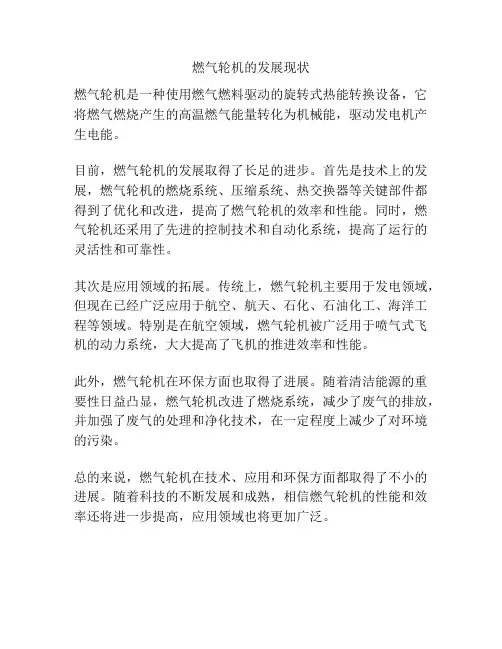 燃气轮机的发展现状

燃气轮机是一种使用燃气燃料驱动的旋转式热能转换设备，它将燃气燃烧产生的高温燃气能量转化为机械能，驱动发电机产生电能。

目前，燃气轮机的发展取得了长足的进步。首先是技术上的发展，燃气轮机的燃烧系统、压缩系统、热交换器等关键部件都得到了优化和改进，提高了燃气轮机的效率和性能。同时，燃气轮机还采用了先进的控制技术和自动化系统，提高了运行的灵活性和可靠性。

其次是应用领域的拓展。传统上，燃气轮机主要用于发电领域，但现在已经广泛应用于航空、航天、石化、石油化工、海洋工程等领域。特别是在航空领域，燃气轮机被广泛用于喷气式飞机的动力系统，大大提高了飞机的推进效率和性能。

此外，燃气轮机在环保方面也取得了进展。随着清洁能源的重要性日益凸显，燃气轮机改进了燃烧系统，减少了废气的排放，并加强了废气的处理和净化技术，在一定程度上减少了对环境的污染。

总的来说，燃气轮机在技术、应用和环保方面都取得了不小的进展。随着科技的不断发展和成熟，相信燃气轮机的性能和效率还将进一步提高，应用领域也将更加广泛。